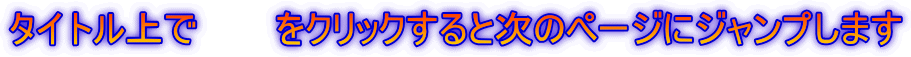 タイトル上で　　をクリックすると次のページにジャンプします